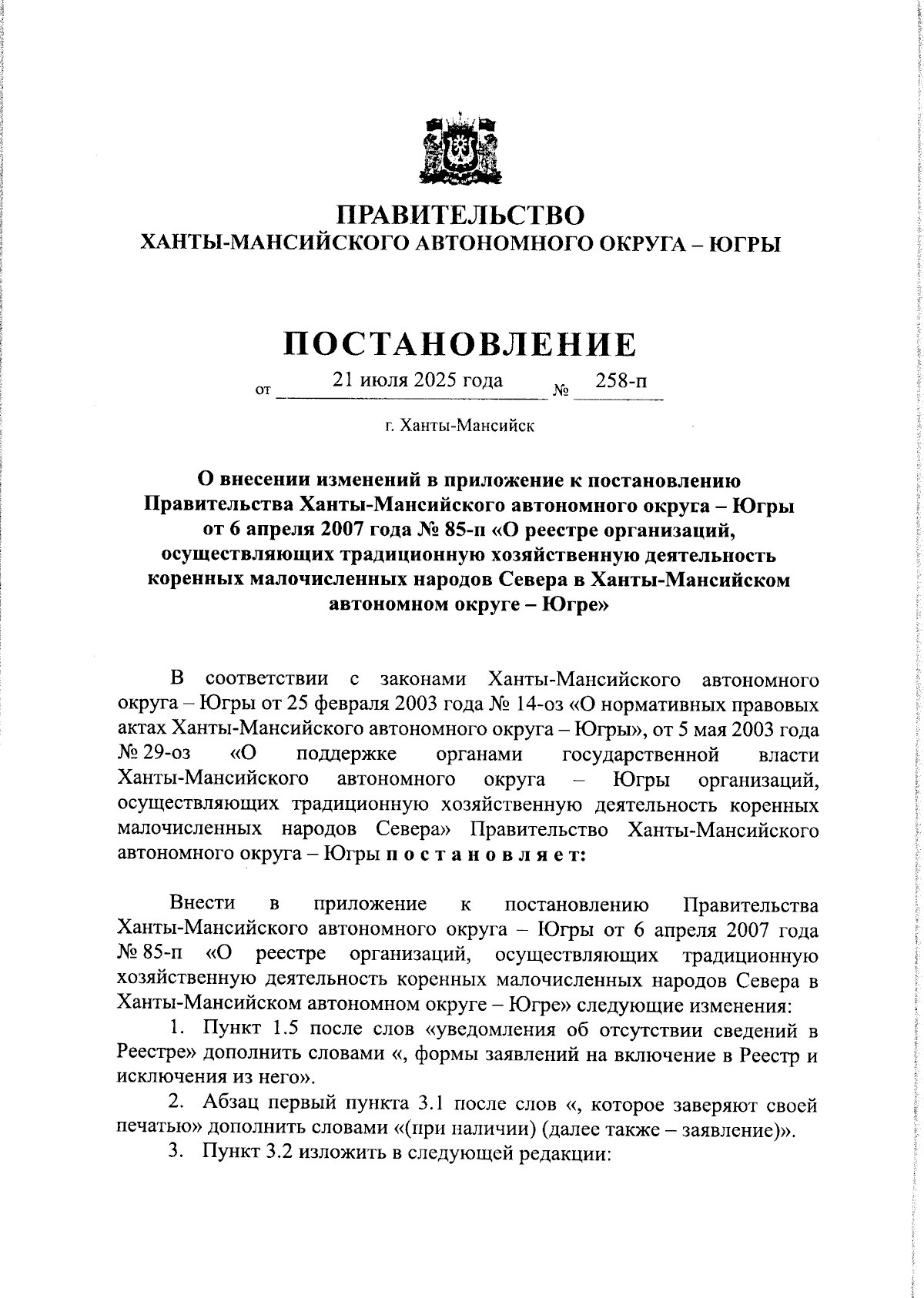 ПРАВИТЕЛЬСТВО
ХАНТЫ-МАНСИЙСКОГО АВТОНОМНОГО ОКРУГА – ЮГРЫ

ПОСТАНОВЛЕНИЕ

от 21 июля 2025 года № 258-п

г. Ханты-Мансийск

О внесении изменений в приложение к постановлению Правительства Ханты-Мансийского автономного округа – Югры от 6 апреля 2007 года № 85-п «О реестре организаций, осуществляющих традиционную хозяйственную деятельность коренных малочисленных народов Севера в Ханты-Мансийском автономном округе – Югре»

В соответствии с законами Ханты-Мансийского автономного округа – Югры от 25 февраля 2003 года № 14-оз «О нормативных правовых актах Ханты-Мансийского автономного округа – Югры», от 5 мая 2003 года № 29-оз «О поддержке органами государственной власти Ханты-Мансийского автономного округа – Югры организаций, осуществляющих традиционную хозяйственную деятельность коренных малочисленных народов Севера» Правительство Ханты-Мансийского автономного округа – Югры п о с т а н о в л я е т:

Внести в приложение к постановлению Правительства Ханты-Мансийского автономного округа – Югры от 6 апреля 2007 года № 85-п «О реестре организаций, осуществляющих традиционную хозяйственную деятельность коренных малочисленных народов Севера в Ханты-Мансийском автономном округе – Югре» следующие изменения:

1. Пункт 1.5 после слов «уведомления об отсутствии сведений в Реестре» дополнить словами «, формы заявлений на включение в Реестр и исключения из него».

2. Абзац первый пункта 3.1 после слов «, которое заверяют своей печатью» дополнить словами «(при наличии) (далее также – заявление)».

3. Пункт 3.2 изложить в следующей редакции: